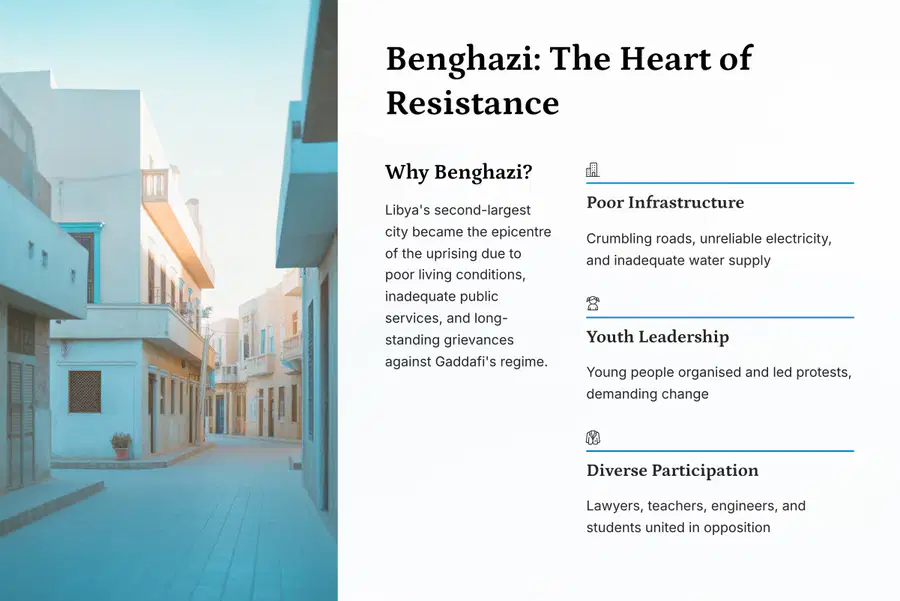 Benghazi: The Heart of Resistance

Why Benghazi?

Libya's second-largest city became the epicentre of the uprising due to poor living conditions, inadequate public services, and long-standing grievances against Gaddafi's regime.

Poor Infrastructure

Crumbling roads, unreliable electricity, and inadequate water supply

Youth Leadership

Young people organised and led protests, demanding change

Diverse Participation

Lawyers, teachers, engineers, and students united in opposition